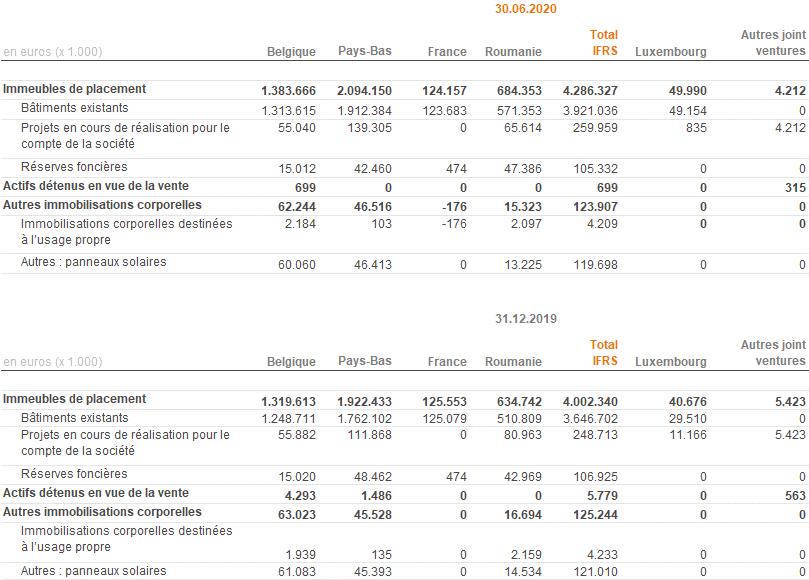 30.06.2020

| en euros (x 1.000) | Belgique | Pays-Bas | France | Roumanie | Total IFRS | Luxembourg | Autres joint ventures |
|---|---|---|---|---|---|---|---|
| Immeubles de placement | 1.383.666 | 2.094.150 | 124.157 | 684.353 | 4.286.327 | 49.990 | 4.212 |
| Bâtiments existants | 1.313.615 | 1.912.384 | 123.683 | 571.353 | 3.921.036 | 49.154 | 0 |
| Projets en cours de réalisation pour le compte de la société | 55.040 | 139.305 | 0 | 65.614 | 259.959 | 835 | 4.212 |
| Réserves foncières | 15.012 | 42.460 | 474 | 47.386 | 105.332 | 0 | 0 |
| Actifs détenus en vue de la vente | 699 | 0 | 0 | 0 | 699 | 0 | 315 |
| Autres immobilisations corporelles | 62.244 | 46.516 | -176 | 15.323 | 123.907 | 0 | 0 |
| Immobilisations corporelles destinées à l'usage propre | 2.184 | 103 | -176 | 2.097 | 4.209 | 0 | 0 |
| Autres : panneaux solaires | 60.060 | 46.413 | 0 | 13.225 | 119.698 | 0 | 0 |

31.12.2019

| en euros (x 1.000) | Belgique | Pays-Bas | France | Roumanie | Total IFRS | Luxembourg | Autres joint ventures |
|---|---|---|---|---|---|---|---|
| Immeubles de placement | 1.319.613 | 1.922.433 | 125.553 | 634.742 | 4.002.340 | 40.676 | 5.423 |
| Bâtiments existants | 1.248.711 | 1.762.102 | 125.079 | 510.809 | 3.646.702 | 29.510 | 0 |
| Projets en cours de réalisation pour le compte de la société | 55.882 | 111.868 | 0 | 80.963 | 248.713 | 11.166 | 5.423 |
| Réserves foncières | 15.020 | 48.462 | 474 | 42.969 | 106.925 | 0 | 0 |
| Actifs détenus en vue de la vente | 4.293 | 1.486 | 0 | 0 | 5.779 | 0 | 563 |
| Autres immobilisations corporelles | 63.023 | 45.528 | 0 | 16.694 | 125.244 | 0 | 0 |
| Immobilisations corporelles destinées à l'usage propre | 1.939 | 135 | 0 | 2.159 | 4.233 | 0 | 0 |
| Autres : panneaux solaires | 61.083 | 45.393 | 0 | 14.534 | 121.010 | 0 | 0 |